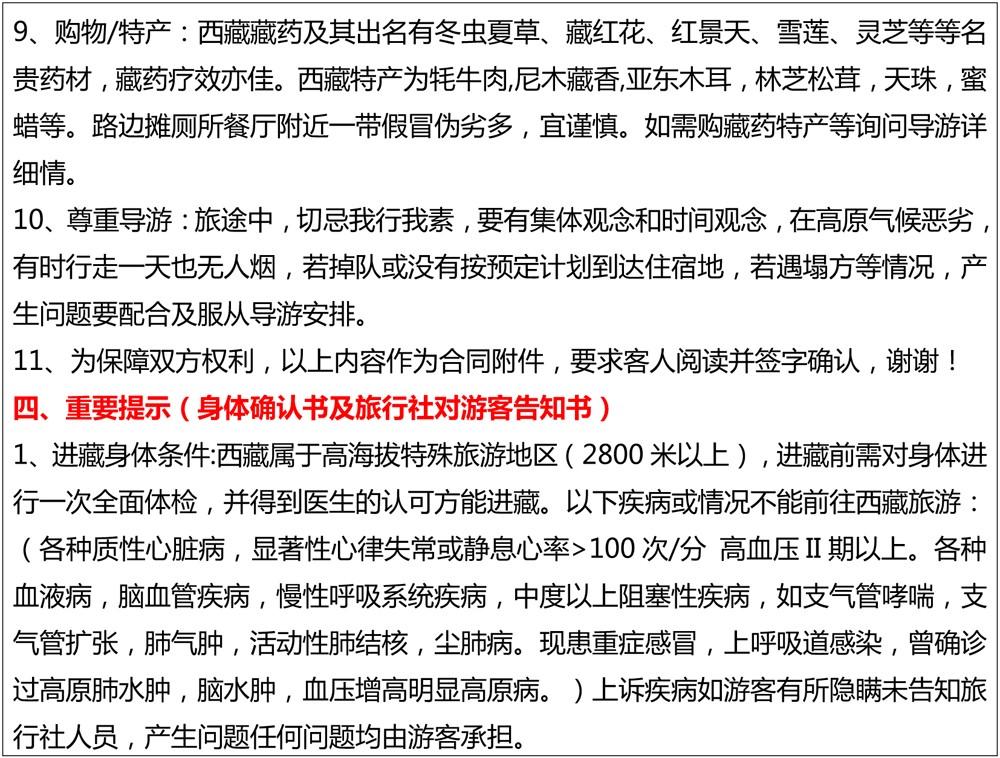 9、购物/特产：西藏藏药及其出名有冬虫夏草、藏红花、红景天、雪莲、灵芝等等名贵药材，藏药疗效亦佳。西藏特产为牦牛肉,尼木藏香,亚东木耳，林芝松茸，天珠，蜜蜡等。路边摊厕所餐厅附近一带假冒伪劣多，宜谨慎。如需购藏药特产等询问导游详细情。

10、尊重导游：旅途中，切忌我行我素，要有集体观念和时间观念，在高原气候恶劣，有时行走一天也无人烟，若掉队或没有按预定计划到达住宿地，若遇塌方等情况，产生问题要配合及服从导游安排。

11、为保障双方权利，以上内容作为合同附件，要求客人阅读并签字确认，谢谢！

四、重要提示（身体确认书及旅行社对游客告知书）

1、进藏身体条件:西藏属于高海拔特殊旅游地区（2800米以上），进藏前需对身体进行一次全面体检，并得到医生的认可方能进藏。以下疾病或情况不能前往西藏旅游：（各种质性心脏病，显著性心律失常或静息心率>100次/分 高血压Ⅱ期以上。各种血液病，脑血管疾病，慢性呼吸系统疾病，中度以上阻塞性疾病，如支气管哮喘，支气管扩张，肺气肿，活动性肺结核，尘肺病。现患重症感冒，上呼吸道感染，曾确诊过高原肺水肿，脑水肿，血压增高明显高原病。）上诉疾病如游客有所隐瞒未告知旅行社人员，产生问题任何问题均由游客承担。